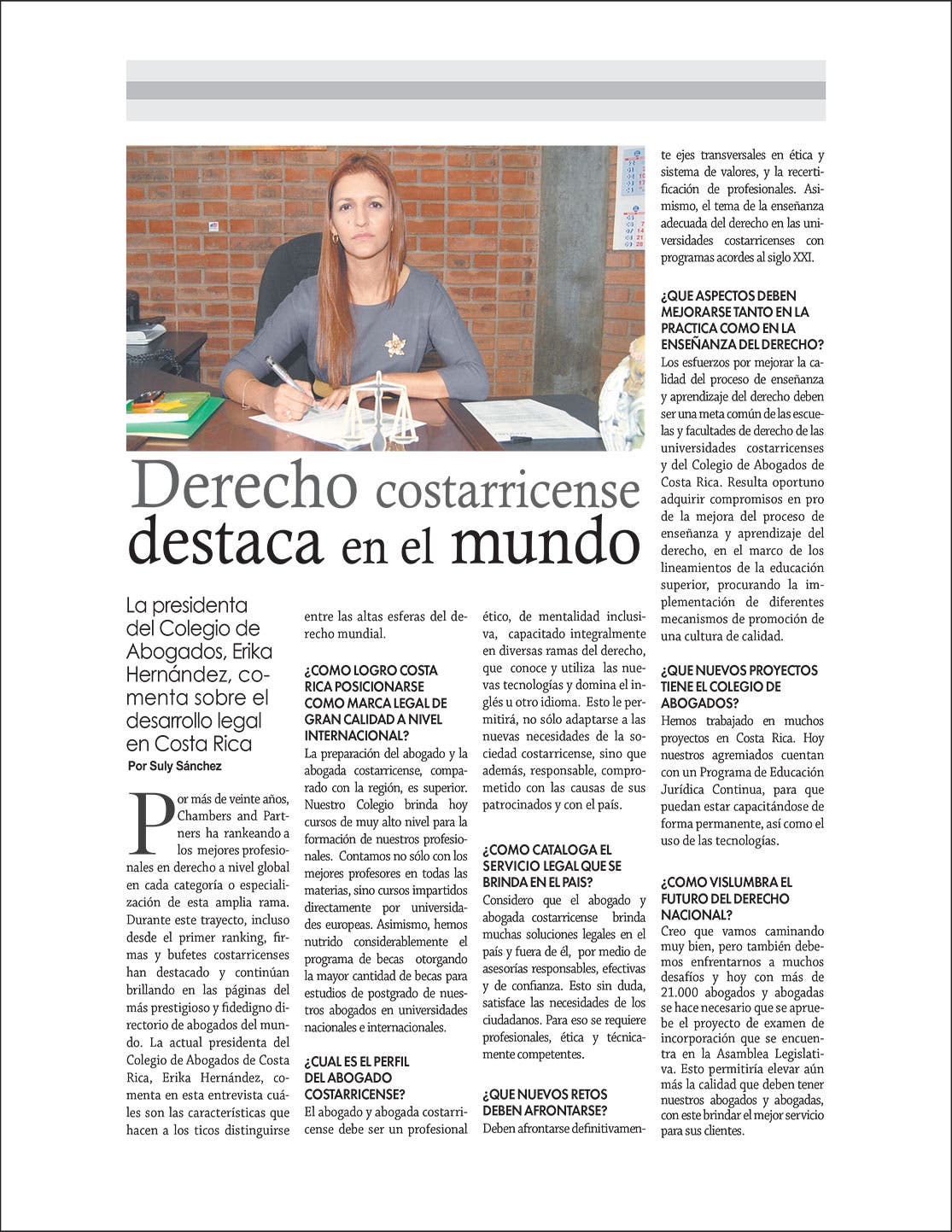 Derecho costarricense destaca en el mundo

La presidenta del Colegio de Abogados, Erika Hernández, comenta sobre el desarrollo legal en Costa Rica

Por Suly Sánchez

Por más de veinte años, Chambers and Partners ha rankeando a los mejores profesionales en derecho a nivel global en cada categoría o especialización de esta amplia rama. Durante este trayecto, incluso desde el primer ranking, firmas y bufetes costarricenses han destacado y continúan brillando en las páginas del más prestigioso y fidedigno directorio de abogados del mundo. La actual presidenta del Colegio de Abogados de Costa Rica, Erika Hernández, comenta en esta entrevista cuáles son las características que hacen a los ticos distinguirse entre las altas esferas del derecho mundial.

¿COMO LOGRO COSTA RICA POSICIONARSE COMO MARCA LEGAL DE GRAN CALIDAD A NIVEL INTERNACIONAL?

La preparación del abogado y la abogada costarricense, comparado con la región, es superior. Nuestro Colegio brinda hoy cursos de muy alto nivel para la formación de nuestros profesionales. Contamos no sólo con los mejores profesores en todas las materias, sino cursos impartidos directamente por universidades europeas. Asimismo, hemos nutrido considerablemente el programa de becas otorgando la mayor cantidad de becas para estudios de postgrado de nuestros abogados en universidades nacionales e internacionales.

¿CUAL ES EL PERFIL DEL ABOGADO COSTARRICENSE?

El abogado y abogada costarricense debe ser un profesional ético, de mentalidad inclusiva, capacitado integralmente en diversas ramas del derecho, que conoce y utiliza las nuevas tecnologías y domina el inglés u otro idioma. Esto le permitirá, no sólo adaptarse a las nuevas necesidades de la sociedad costarricense, sino que además, responsable, comprometido con las causas de sus patrocinados y con el país.

¿COMO CATALOGA EL SERVICIO LEGAL QUE SE BRINDA EN EL PAIS?

Considero que el abogado y abogada costarricense brinda muchas soluciones legales en el país y fuera de él, por medio de asesorías responsables, efectivas y de confianza. Esto sin duda, satisface las necesidades de los ciudadanos. Para eso se requiere profesionales, ética y técnicamente competentes.

¿QUE NUEVOS RETOS DEBEN AFRONTARSE?

Deben afrontarse definitivamente ejes transversales en ética y sistema de valores, y la recertificación de profesionales. Asimismo, el tema de la enseñanza adecuada del derecho en las universidades costarricenses con programas acordes al siglo XXI.

¿QUE ASPECTOS DEBEN MEJORARSE TANTO EN LA PRACTICA COMO EN LA ENSEÑANZA DEL DERECHO?

Los esfuerzos por mejorar la calidad del proceso de enseñanza y aprendizaje del derecho deben ser una meta común de las escuelas y facultades de derecho de las universidades costarricenses y del Colegio de Abogados de Costa Rica. Resulta oportuno adquirir compromisos en pro de la mejora del proceso de enseñanza y aprendizaje del derecho, en el marco de los lineamientos de la educación superior, procurando la implementación de diferentes mecanismos de promoción de una cultura de calidad.

¿QUE NUEVOS PROYECTOS TIENE EL COLEGIO DE ABOGADOS?

Hemos trabajado en muchos proyectos en Costa Rica. Hoy nuestros agremiados cuentan con un Programa de Educación Jurídica Continua, para que puedan estar capacitándose de forma permanente, así como el uso de las tecnologías.

¿COMO VISLUMBRA EL FUTURO DEL DERECHO NACIONAL?

Creo que vamos caminando muy bien, pero también debemos enfrentarnos a muchos desafíos y hoy con más de 21.000 abogados y abogadas se hace necesario que se apruebe el proyecto de examen de incorporación que se encuentra en la Asamblea Legislativa. Esto permitiría elevar aún más la calidad que deben tener nuestros abogados y abogadas, con este brindar el mejor servicio para sus clientes.